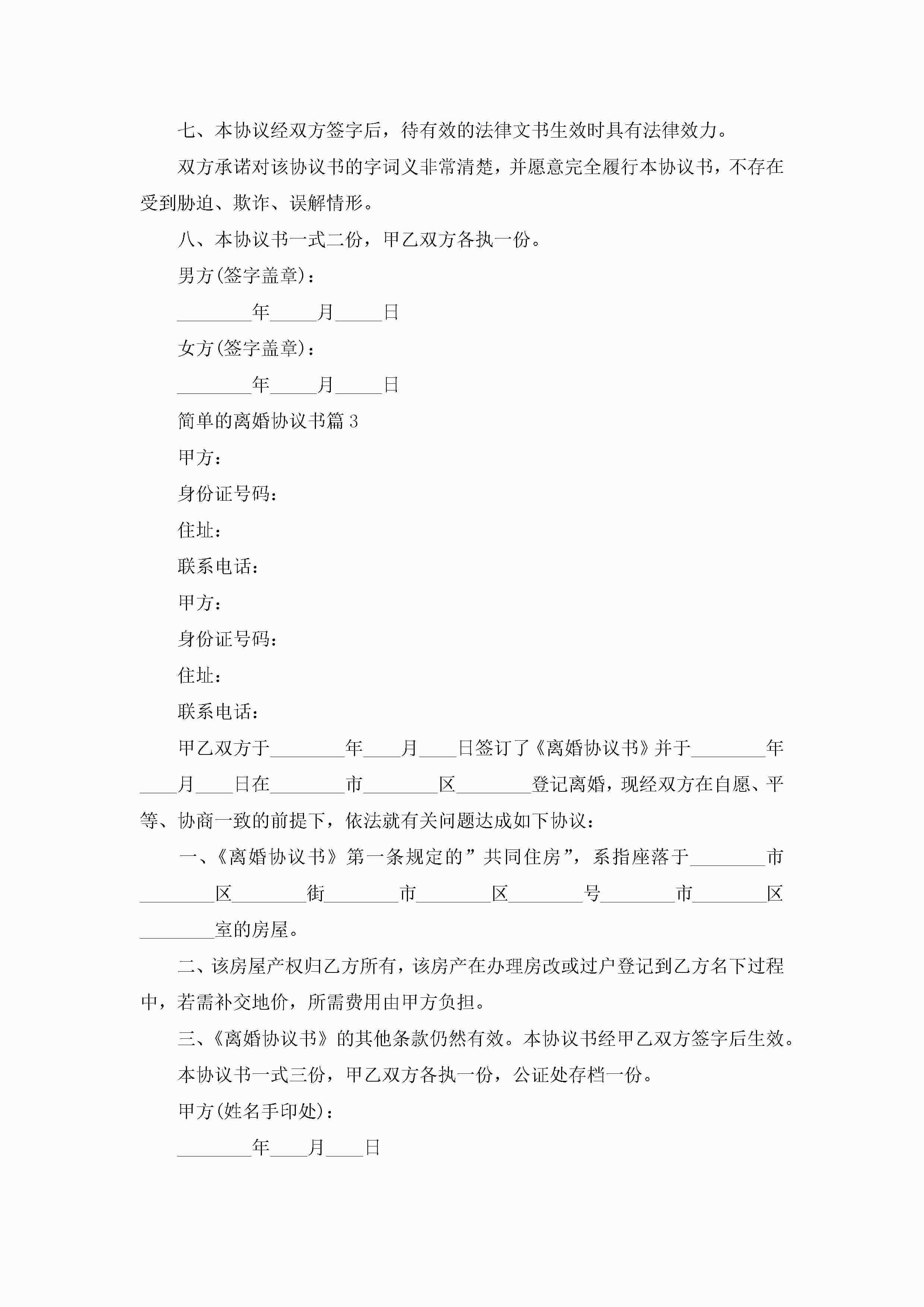 七、本协议经双方签字后，待有效的法律文书生效时具有法律效力。

双方承诺对该协议书的字词义非常清楚，并愿意完全履行本协议书，不存在受到胁迫、欺诈、误解情形。

八、本协议书一式二份，甲乙双方各执一份。

男方(签字盖章)：

________年_____月_____日

女方(签字盖章)：

________年_____月_____日

简单的离婚协议书篇 3

甲方：

身份证号码：

住址：

联系电话：

甲方：

身份证号码：

住址：

联系电话：

甲乙双方于________年____月____日签订了《离婚协议书》并于________年____月____日在________市________区________登记离婚，现经双方在自愿、平等、协商一致的前提下，依法就有关问题达成如下协议：

一、《离婚协议书》第一条规定的”共同住房”，系指座落于________市________区________街________市________区________号________市________区________室的房屋。

二、该房屋产权归乙方所有，该房产在办理房改或过户登记到乙方名下过程中，若需补交地价，所需费用由甲方负担。

三、《离婚协议书》的其他条款仍然有效。本协议书经甲乙双方签字后生效。

本协议书一式三份，甲乙双方各执一份，公证处存档一份。

甲方(姓名手印处)：

________年____月____日